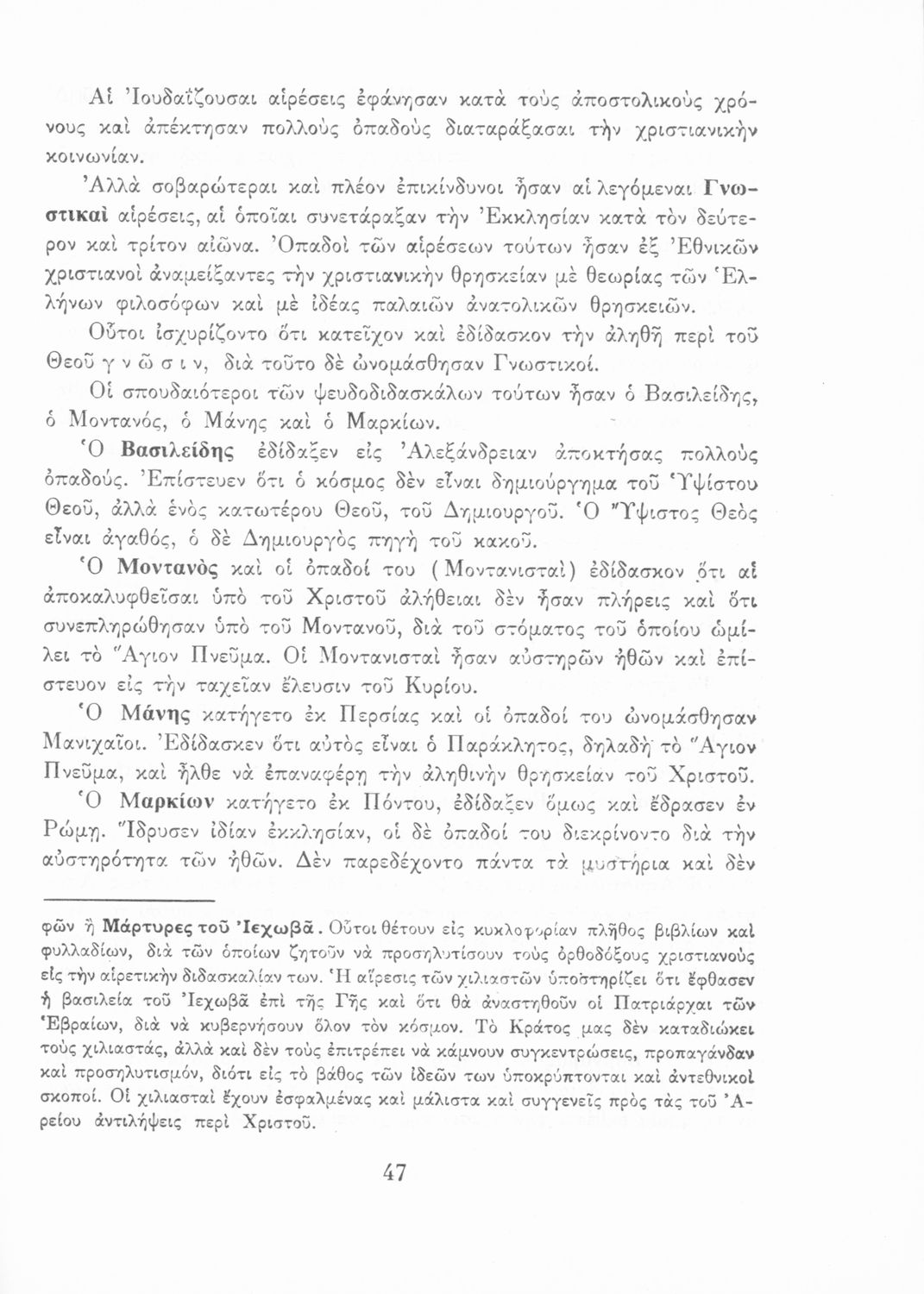 Αἱ Ἰουδαΐζουσαι αἱρέσεις ἐφάνησαν κατὰ τοὺς ἀποστολικοὺς χρόνους καὶ ἀπέκτησαν πολλοὺς ὀπαδοὺς διαταράξασαι τὴν χριστιανικὴν κοινωνίαν.

Ἀλλὰ σοβαρώτεραι καὶ πλέον ἐπικίνδυνοι ἦσαν αἱ λεγόμεναι Γνωστικαὶ αἱρέσεις, αἱ ὁποῖαι συνετάραξαν τὴν Ἐκκλησίαν κατὰ τὸν δεύτερον καὶ τρίτον αἰῶνα. Ὀπαδοὶ τῶν αἱρέσεων τούτων ἦσαν ἐξ Ἐθνικῶν χριστιανοὶ ἀναμείξαντες τὴν χριστιανικὴν θρησκείαν μὲ θεωρίας τῶν Ἑλλήνων φιλοσόφων καὶ μὲ ἰδέας παλαιῶν ἀνατολικῶν θρησκειῶν.

Οὗτοι ἰσχυρίζοντο ὅτι κατεῖχον καὶ ἐδίδασκον τὴν ἀληθῆ περὶ τοῦ Θεοῦ γ ν ῶ σ ι ν, διὰ τοῦτο δὲ ὠνομάσθησαν Γνωστικοί.

Οἱ σπουδαιότεροι τῶν ψευδοδιδασκάλων τούτων ἦσαν ὁ Βασιλείδης, ὁ Μοντανός, ὁ Μάνης καὶ ὁ Μαρκίων.

Ὁ Βασιλείδης ἐδίδαξεν εἰς Ἀλεξάνδρειαν ἀποκτήσας πολλοὺς ὀπαδούς. Ἐπίστευεν ὅτι ὁ κόσμος δὲν εἶναι δημιούργημα τοῦ Ὑψίστου Θεοῦ, ἀλλὰ ἑνὸς κατωτέρου Θεοῦ, τοῦ Δημιουργοῦ. Ὁ Ὕψιστος Θεὸς εἶναι ἀγαθός, ὁ δὲ Δημιουργὸς πηγὴ τοῦ κακοῦ.

Ὁ Μοντανὸς καὶ οἱ ὀπαδοί του (Μοντανισταὶ) ἐδίδασκον ὅτι αἱ ἀποκαλυφθεῖσαι ὑπὸ τοῦ Χριστοῦ ἀλήθειαι δὲν ἦσαν πλήρεις καὶ ὅτι συνεπληρώθησαν ὑπὸ τοῦ Μοντανοῦ, διὰ τοῦ στόματος τοῦ ὁποίου ὡμίλει τὸ Ἅγιον Πνεῦμα. Οἱ Μοντανισταὶ ἦσαν αὐστηρῶν ἠθῶν καὶ ἐπίστευον εἰς τὴν ταχεῖαν ἔλευσιν τοῦ Κυρίου.

Ὁ Μάνης κατήγετο ἐκ Περσίας καὶ οἱ ὀπαδοί του ὠνομάσθησαν Μανιχαῖοι. Ἐδίδασκεν ὅτι αὐτὸς εἶναι ὁ Παράκλητος, δηλαδὴ τὸ Ἅγιον Πνεῦμα, καὶ ἦλθε νὰ ἐπαναφέρῃ τὴν ἀληθινὴν θρησκείαν τοῦ Χριστοῦ.

Ὁ Μαρκίων κατήγετο ἐκ Πόντου, ἐδίδαξεν ὅμως καὶ ἔδρασεν ἐν Ρώμῃ. Ἵδρυσεν ἰδίαν ἐκκλησίαν, οἱ δὲ ὀπαδοί του διεκρίνοντο διὰ τὴν αὐστηρότητα τῶν ἠθῶν. Δὲν παρεδέχοντο πάντα τὰ μυστήρια καὶ δὲν

φῶν ἢ Μάρτυρες τοῦ Ἰεχωβᾶ. Οὗτοι θέτουν εἰς κυκλοφορίαν πλῆθος βιβλίων καὶ φυλλαδίων, διὰ τῶν ὁποίων ζητοῦν νὰ προσηλυτίσουν τοὺς ὀρθοδόξους χριστιανοὺς εἰς τὴν αἱρετικὴν διδασκαλίαν των. Ἡ αἵρεσις τῶν χιλιαστῶν ὑποστηρίζει ὅτι ἔφθασεν ἡ βασιλεία τοῦ Ἰεχωβᾶ ἐπὶ τῆς Γῆς καὶ ὅτι θὰ ἀναστηθοῦν οἱ Πατριάρχαι τῶν Ἑβραίων, διὰ νὰ κυβερνήσουν ὅλον τὸν κόσμον. Τὸ Κράτος μας δὲν καταδιώκει τοὺς χιλιαστάς, ἀλλὰ καὶ δὲν τοὺς ἐπιτρέπει νὰ κάμνουν συγκεντρώσεις, προπαγάνδαν καὶ προσηλυτισμόν, διότι εἰς τὸ βάθος τῶν ἰδεῶν των ὑποκρύπτονται καὶ ἀντεθνικοὶ σκοποί. Οἱ χιλιασταὶ ἔχουν ἐσφαλμένας καὶ μάλιστα καὶ συγγενεῖς πρὸς τὰς τοῦ Ἀρείου ἀντιλήψεις περὶ Χριστοῦ.

47